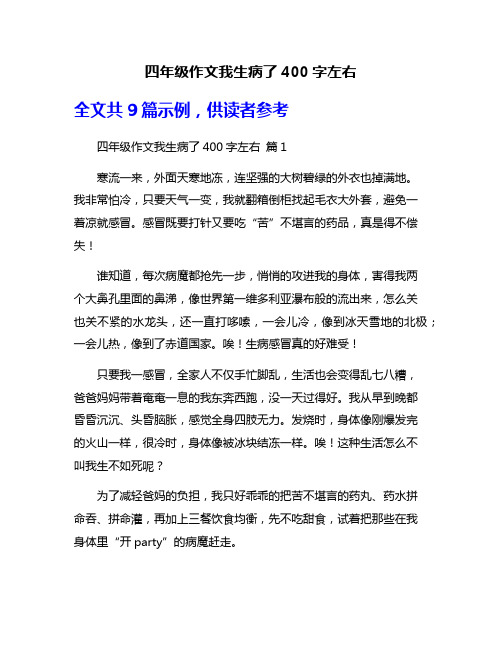 四年级作文我生病了 400 字左右

全文共 9 篇示例，供读者参考

四年级作文我生病了 400 字左右 篇 1

寒流一来，外面天寒地冻，连坚强的大树碧绿的外衣也掉满地。我非常怕冷，只要天气一变，我就翻箱倒柜找起毛衣大外套，避免一着凉就感冒。感冒既要打针又要吃“苦”不堪言的药品，真是得不偿失！

谁知道，每次病魔都抢先一步，悄悄的攻进我的身体，害得我两个大鼻孔里面的鼻涕，像世界第一维多利亚瀑布般的流出来，怎么关也关不紧的水龙头，还一直打哆嗦，一会儿冷，像到冰天雪地的北极；一会儿热，像到了赤道国家。唉！生病感冒真的好难受！

只要我一感冒，全家人不仅手忙脚乱，生活也会变得乱七八糟，爸爸妈妈带着奄奄一息的我东奔西跑，没一天过得好。我从早到晚都昏昏沉沉、头昏脑胀，感觉全身四肢无力。发烧时，身体像刚爆发完的火山一样，很冷时，身体像被冰块结冻一样。唉！这种生活怎么不叫我生不如死呢？

为了减轻爸妈的负担，我只好乖乖的把苦不堪言的药丸、药水拼命吞、拼命灌，再加上三餐饮食均衡，先不吃甜食，试着把那些在我身体里“开 party”的病魔赶走。